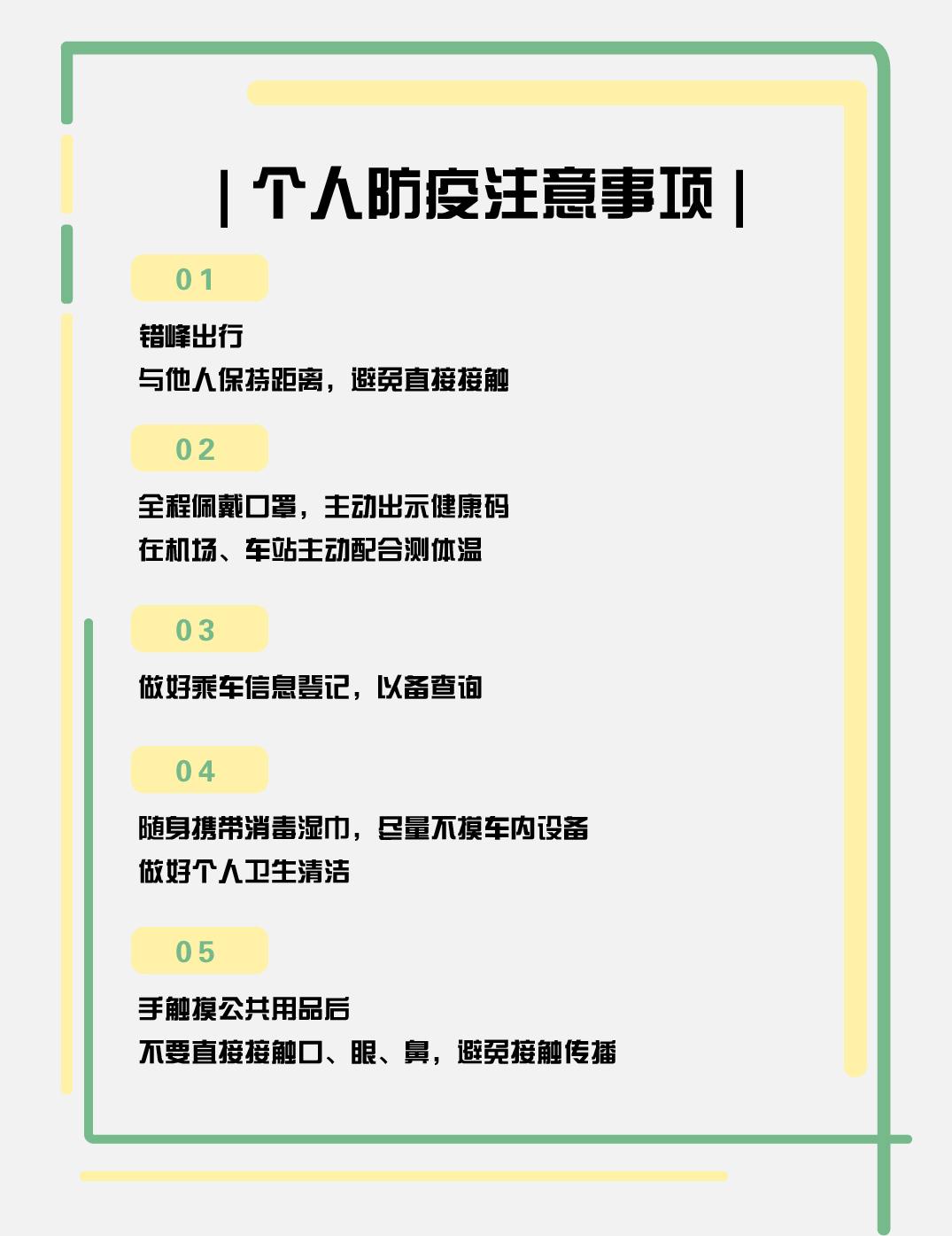 | 个人防疫注意事项 |

01

错峰出行
与他人保持距离，避免直接接触

02

全程佩戴口罩，主动出示健康码
在机场、车站主动配合测体温

03

做好乘车信息登记，以备查询

04

随身携带消毒湿巾，尽量不摸车内设备
做好个人卫生清洁

05

手触摸公共用品后
不要直接接触口、眼、鼻，避免接触传播